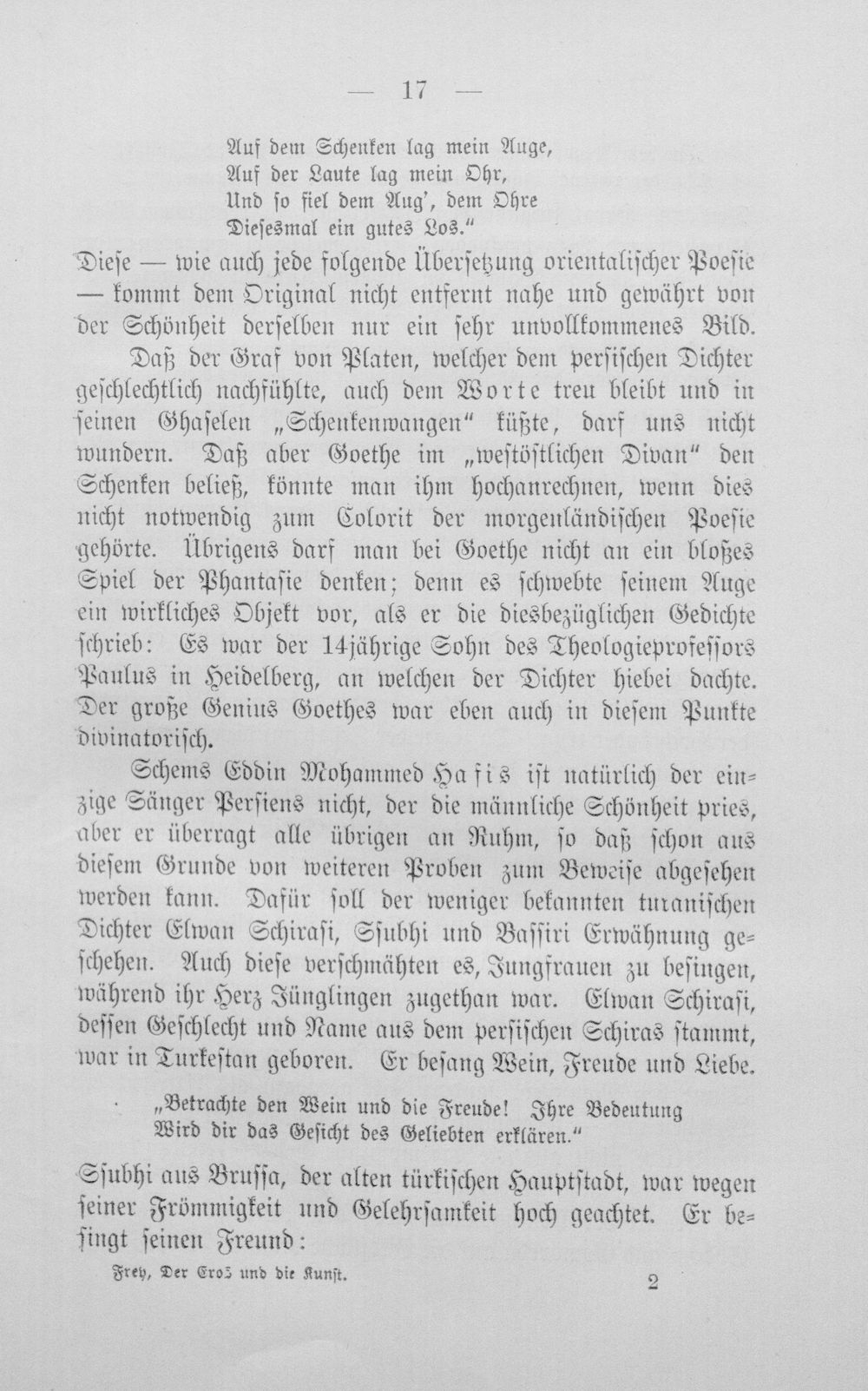 — 17 —

Auf dem Schenken lag mein Auge,
Auf der Laute lag mein Ohr,
Und so fiel dem Aug', dem Ohre
Diesesmal ein gutes Los."

Diese — wie auch jede folgende Übersetzung orientalischer Poesie — kommt dem Original nicht entfernt nahe und gewährt von der Schönheit derselben nur ein sehr unvollkommenes Bild.

Daß der Graf von Platen, welcher dem persischen Dichter geschlechtlich nachfühlte, auch dem Worte treu bleibt und in seinen Ghaselen „Schenkenwangen" küßte, darf uns nicht wundern. Daß aber Goethe im „westöstlichen Divan" den Schenken beließ, könnte man ihm hochanrechnen, wenn dies nicht notwendig zum Colorit der morgenländischen Poesie gehörte. Übrigens darf man bei Goethe nicht an ein bloßes Spiel der Phantasie denken; denn es schwebte seinem Auge ein wirkliches Objekt vor, als er die diesbezüglichen Gedichte schrieb: Es war der 14jährige Sohn des Theologieprofessors Paulus in Heidelberg, an welchen der Dichter hiebei dachte. Der große Genius Goethes war eben auch in diesem Punkte divinatorisch.

Schems Eddin Mohammed Hafis ist natürlich der einzige Sänger Persiens nicht, der die männliche Schönheit pries, aber er überragt alle übrigen an Ruhm, so daß schon aus diesem Grunde von weiteren Proben zum Beweise abgesehen werden kann. Dafür soll der weniger bekannten turanischen Dichter Elwan Schirasi, Ssubhi und Bassiri Erwähnung geschehen. Auch diese verschmähten es, Jungfrauen zu besingen, während ihr Herz Jünglingen zugethan war. Elwan Schirasi, dessen Geschlecht und Name aus dem persischen Schiras stammt, war in Turkestan geboren. Er besang Wein, Freude und Liebe.

„Betrachte den Wein und die Freude! Ihre Bedeutung
Wird dir das Gesicht des Geliebten erklären."

Ssubhi aus Brussa, der alten türkischen Hauptstadt, war wegen seiner Frömmigkeit und Gelehrsamkeit hoch geachtet. Er besingt seinen Freund:

Frey, Der Eros und die Kunst. 2